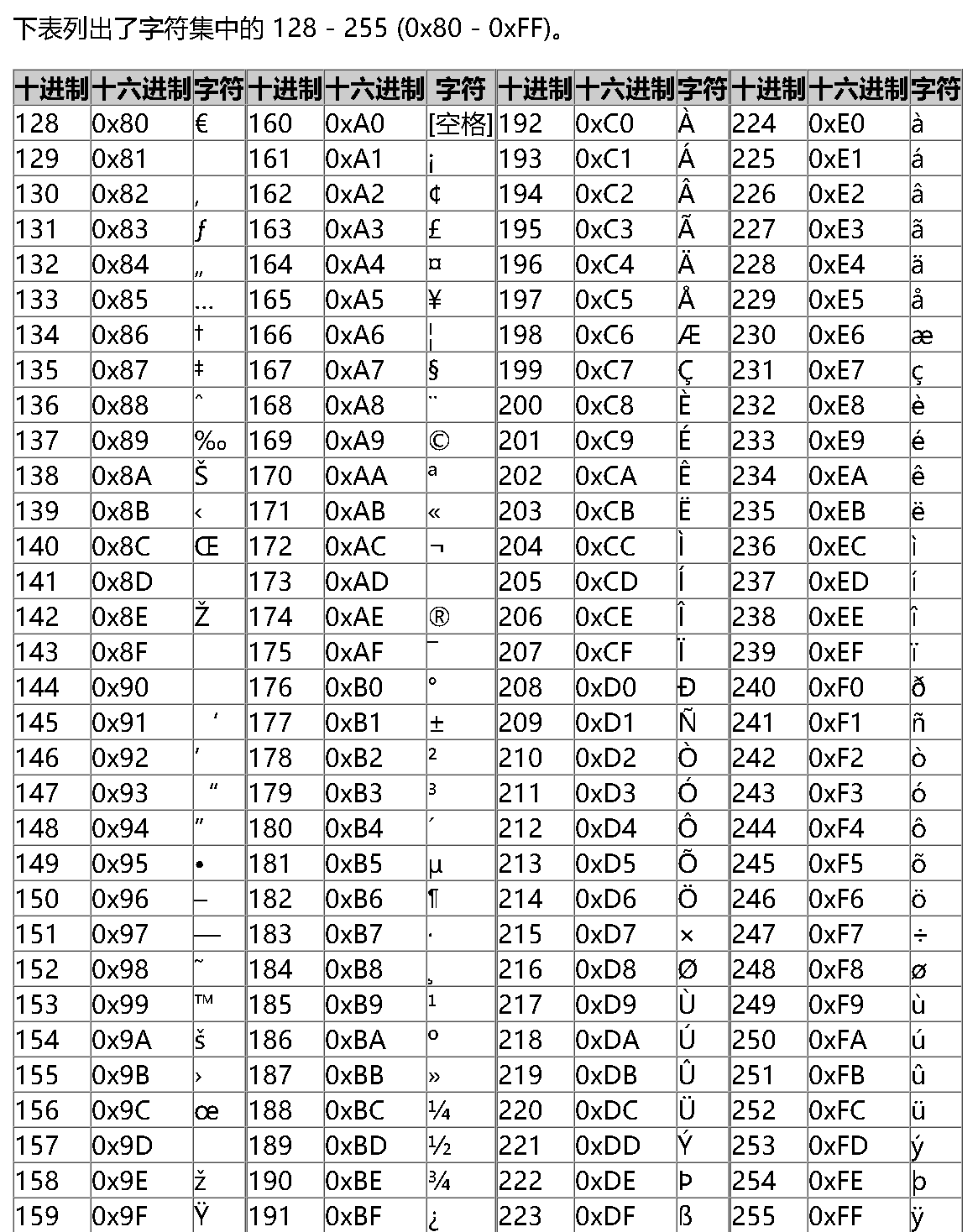 下表列出了字符集中的 128 - 255 (0x80 - 0xFF)。

| 十进制 | 十六进制 | 字符 | 十进制 | 十六进制 | 字符 | 十进制 | 十六进制 | 字符 | 十进制 | 十六进制 | 字符 |
|---|---|---|---|---|---|---|---|---|---|---|---|
| 128 | 0x80 | € | 160 | 0xA0 | [空格] | 192 | 0xC0 | À | 224 | 0xE0 | à |
| 129 | 0x81 | | 161 | 0xA1 | ¡ | 193 | 0xC1 | Á | 225 | 0xE1 | á |
| 130 | 0x82 | ‚ | 162 | 0xA2 | ¢ | 194 | 0xC2 | Â | 226 | 0xE2 | â |
| 131 | 0x83 | ƒ | 163 | 0xA3 | £ | 195 | 0xC3 | Ã | 227 | 0xE3 | ã |
| 132 | 0x84 | „ | 164 | 0xA4 | ¤ | 196 | 0xC4 | Ä | 228 | 0xE4 | ä |
| 133 | 0x85 | … | 165 | 0xA5 | ¥ | 197 | 0xC5 | Å | 229 | 0xE5 | å |
| 134 | 0x86 | † | 166 | 0xA6 | ¦ | 198 | 0xC6 | Æ | 230 | 0xE6 | æ |
| 135 | 0x87 | ‡ | 167 | 0xA7 | § | 199 | 0xC7 | Ç | 231 | 0xE7 | ç |
| 136 | 0x88 | ˆ | 168 | 0xA8 | ¨ | 200 | 0xC8 | È | 232 | 0xE8 | è |
| 137 | 0x89 | ‰ | 169 | 0xA9 | © | 201 | 0xC9 | É | 233 | 0xE9 | é |
| 138 | 0x8A | Š | 170 | 0xAA | ª | 202 | 0xCA | Ê | 234 | 0xEA | ê |
| 139 | 0x8B | ‹ | 171 | 0xAB | « | 203 | 0xCB | Ë | 235 | 0xEB | ë |
| 140 | 0x8C | Œ | 172 | 0xAC | ¬ | 204 | 0xCC | Ì | 236 | 0xEC | ì |
| 141 | 0x8D | | 173 | 0xAD | | 205 | 0xCD | Í | 237 | 0xED | í |
| 142 | 0x8E | Ž | 174 | 0xAE | ® | 206 | 0xCE | Î | 238 | 0xEE | î |
| 143 | 0x8F | | 175 | 0xAF | ¯ | 207 | 0xCF | Ï | 239 | 0xEF | ï |
| 144 | 0x90 | | 176 | 0xB0 | ° | 208 | 0xD0 | Ð | 240 | 0xF0 | ð |
| 145 | 0x91 | ‘ | 177 | 0xB1 | ± | 209 | 0xD1 | Ñ | 241 | 0xF1 | ñ |
| 146 | 0x92 | ’ | 178 | 0xB2 | ² | 210 | 0xD2 | Ò | 242 | 0xF2 | ò |
| 147 | 0x93 | “ | 179 | 0xB3 | ³ | 211 | 0xD3 | Ó | 243 | 0xF3 | ó |
| 148 | 0x94 | ” | 180 | 0xB4 | ´ | 212 | 0xD4 | Ô | 244 | 0xF4 | ô |
| 149 | 0x95 | • | 181 | 0xB5 | µ | 213 | 0xD5 | Õ | 245 | 0xF5 | õ |
| 150 | 0x96 | – | 182 | 0xB6 | ¶ | 214 | 0xD6 | Ö | 246 | 0xF6 | ö |
| 151 | 0x97 | — | 183 | 0xB7 | · | 215 | 0xD7 | × | 247 | 0xF7 | ÷ |
| 152 | 0x98 | ˜ | 184 | 0xB8 | ¸ | 216 | 0xD8 | Ø | 248 | 0xF8 | ø |
| 153 | 0x99 | ™ | 185 | 0xB9 | ¹ | 217 | 0xD9 | Ù | 249 | 0xF9 | ù |
| 154 | 0x9A | š | 186 | 0xBA | º | 218 | 0xDA | Ú | 250 | 0xFA | ú |
| 155 | 0x9B | › | 187 | 0xBB | » | 219 | 0xDB | Û | 251 | 0xFB | û |
| 156 | 0x9C | œ | 188 | 0xBC | ¼ | 220 | 0xDC | Ü | 252 | 0xFC | ü |
| 157 | 0x9D | | 189 | 0xBD | ½ | 221 | 0xDD | Ý | 253 | 0xFD | ý |
| 158 | 0x9E | ž | 190 | 0xBE | ¾ | 222 | 0xDE | Þ | 254 | 0xFE | þ |
| 159 | 0x9F | Ÿ | 191 | 0xBF | ¿ | 223 | 0xDF | ß | 255 | 0xFF | ÿ |